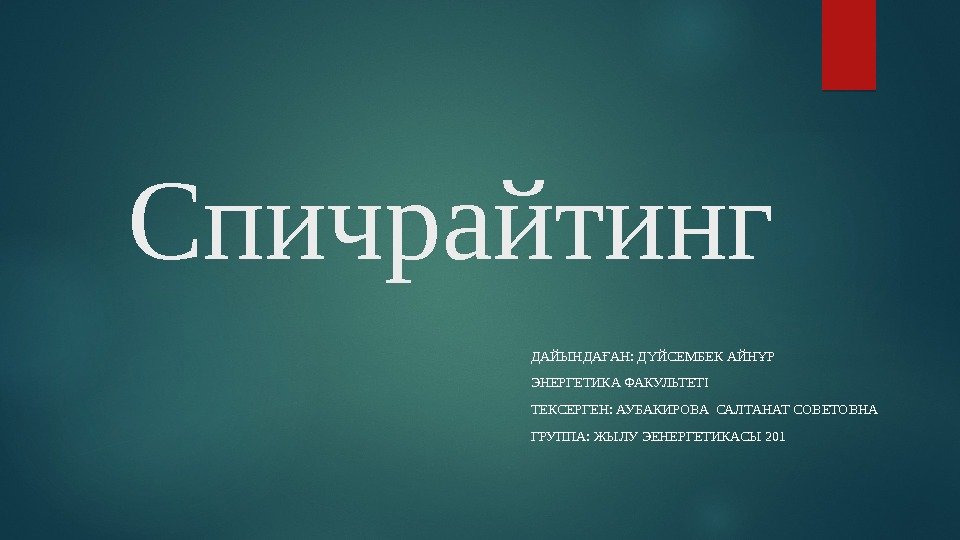 Спичрайтинг

ДАЙЫНДАҒАН: ДҮЙСЕМБЕК АЙНҰР

ЭНЕРГЕТИКА ФАКУЛЬТЕТІ

ТЕКСЕРГЕН: АУБАКИРОВА САЛТАНАТ СОВЕТОВНА

ГРУППА: ЖЫЛУ ЭЕНЕРГЕТИКАСЫ 201